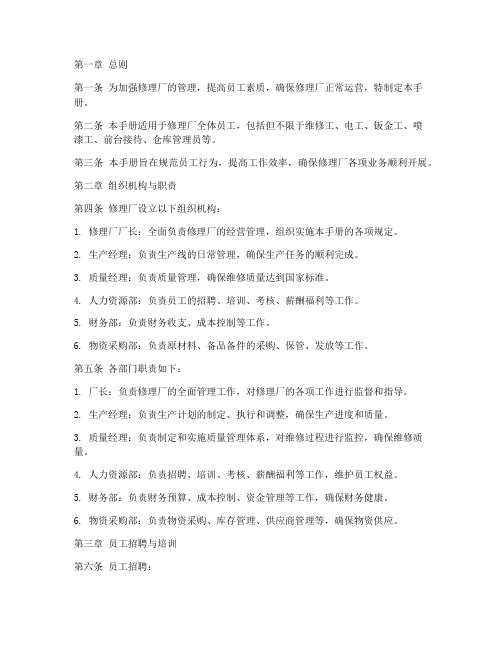 第一章 总则

第一条 为加强修理厂的管理，提高员工素质，确保修理厂正常运营，特制定本手册。

第二条 本手册适用于修理厂全体员工，包括但不限于维修工、电工、钣金工、喷漆工、前台接待、仓库管理员等。

第三条 本手册旨在规范员工行为，提高工作效率，确保修理厂各项业务顺利开展。

第二章 组织机构与职责

第四条 修理厂设立以下组织机构：

1. 修理厂厂长：全面负责修理厂的经营管理，组织实施本手册的各项规定。

2. 生产经理：负责生产线的日常管理，确保生产任务的顺利完成。

3. 质量经理：负责质量管理，确保维修质量达到国家标准。

4. 人力资源部：负责员工的招聘、培训、考核、薪酬福利等工作。

5. 财务部：负责财务收支、成本控制等工作。

6. 物资采购部：负责原材料、备品备件的采购、保管、发放等工作。

第五条 各部门职责如下：

1. 厂长：负责修理厂的全面管理工作，对修理厂的各项工作进行监督和指导。

2. 生产经理：负责生产计划的制定、执行和调整，确保生产进度和质量。

3. 质量经理：负责制定和实施质量管理体系，对维修过程进行监控，确保维修质量。

4. 人力资源部：负责招聘、培训、考核、薪酬福利等工作，维护员工权益。

5. 财务部：负责财务预算、成本控制、资金管理等工作，确保财务健康。

6. 物资采购部：负责物资采购、库存管理、供应商管理等，确保物资供应。

第三章 员工招聘与培训

第六条 员工招聘：